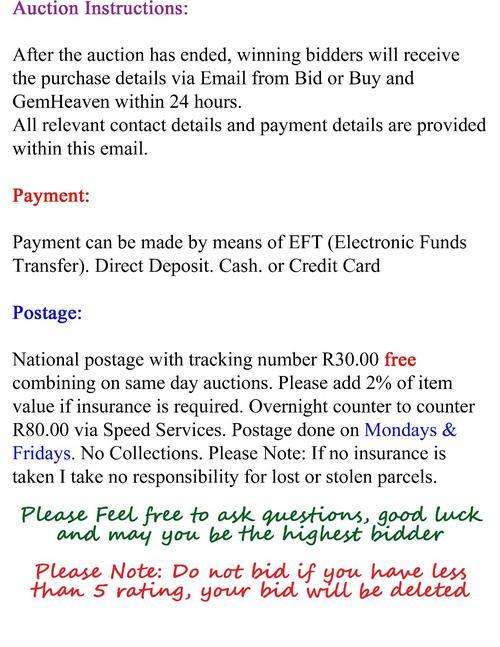 Auction Instructions:

After the auction has ended, winning bidders will receive the purchase details via Email from Bid or Buy and GemHeaven within 24 hours.
All relevant contact details and payment details are provided within this email.

Payment:

Payment can be made by means of EFT (Electronic Funds Transfer). Direct Deposit. Cash. or Credit Card

Postage:

National postage with tracking number R30.00 free combining on same day auctions. Please add 2% of item value if insurance is required. Overnight counter to counter R80.00 via Speed Services. Postage done on Mondays & Fridays. No Collections. Please Note: If no insurance is taken I take no responsibility for lost or stolen parcels.

Please Feel free to ask questions, good luck and may you be the highest bidder

Please Note: Do not bid if you have less than 5 rating, your bid will be deleted